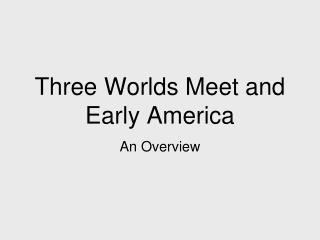 Three Worlds Meet and Early America

An Overview